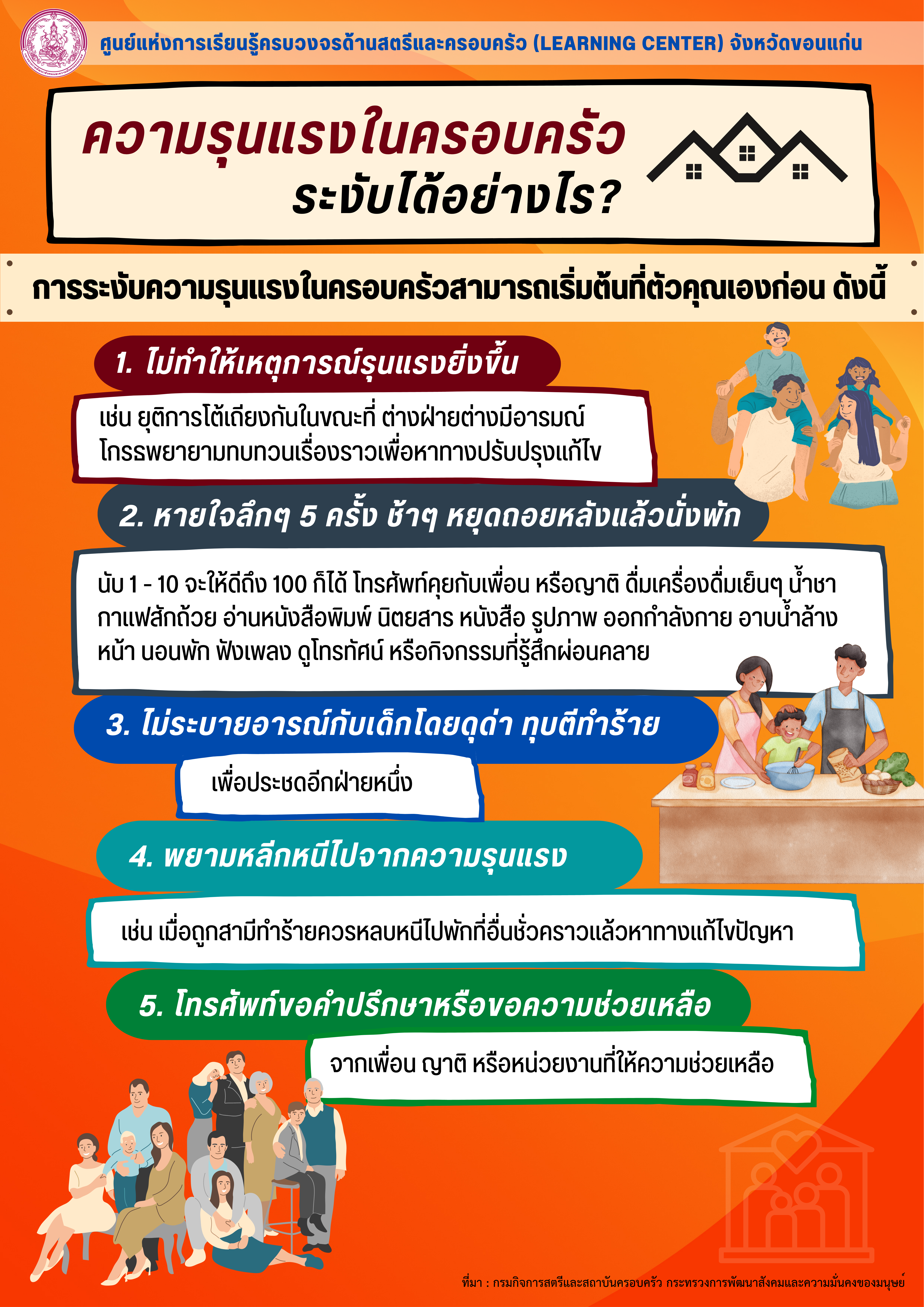 ศูนย์แห่งการเรียนรู้ครบวงจรด้านสตรีและครอบครัว (LEARNING CENTER) จังหวัดขอนแก่น

ความรุนแรงในครอบครัว
ระงับได้อย่างไร?

การระงับความรุนแรงในครอบครัวสามารถเริ่มต้นที่ตัวคุณเองก่อน ดังนี้

1. ไม่ทำให้เหตุการณ์รุนแรงยิ่งขึ้น

เช่น ยุติการโต้เถียงกันในขณะที่ ต่างฝ่ายต่างมีอารมณ์โกรธพยายามทบทวนเรื่องราวเพื่อหาทางปรับปรุงแก้ไข

2. หายใจลึกๆ 5 ครั้ง ช้าๆ หยุดถอยหลังแล้วนั่งพัก

นับ 1 - 10 จะให้ดีถึง 100 ก็ได้ โทรศัพท์คุยกับเพื่อน หรือญาติ ดื่มเครื่องดื่มเย็นๆ น้ำชา กาแฟสักถ้วย อ่านหนังสือพิมพ์ นิตยสาร หนังสือ รูปภาพ ออกกำลังกาย อาบน้ำล้างหน้า นอนพัก ฟังเพลง ดูโทรทัศน์ หรือกิจกรรมที่รู้สึกผ่อนคลาย

3. ไม่ระบายอารณ์กับเด็กโดยดุด่า ทุบตีทำร้าย

เพื่อประชดอีกฝ่ายหนึ่ง

4. พยามหลีกหนีไปจากความรุนแรง

เช่น เมื่อถูกสามีทำร้ายควรหลบหนีไปพักที่อื่นชั่วคราวแล้วหาทางแก้ไขปัญหา

5. โทรศัพท์ขอคำปรึกษาหรือขอความช่วยเหลือ

จากเพื่อน ญาติ หรือหน่วยงานที่ให้ความช่วยเหลือ

ที่มา : กรมกิจการสตรีและสถาบันครอบครัว กระทรวงการพัฒนาสังคมและความมั่นคงของมนุษย์